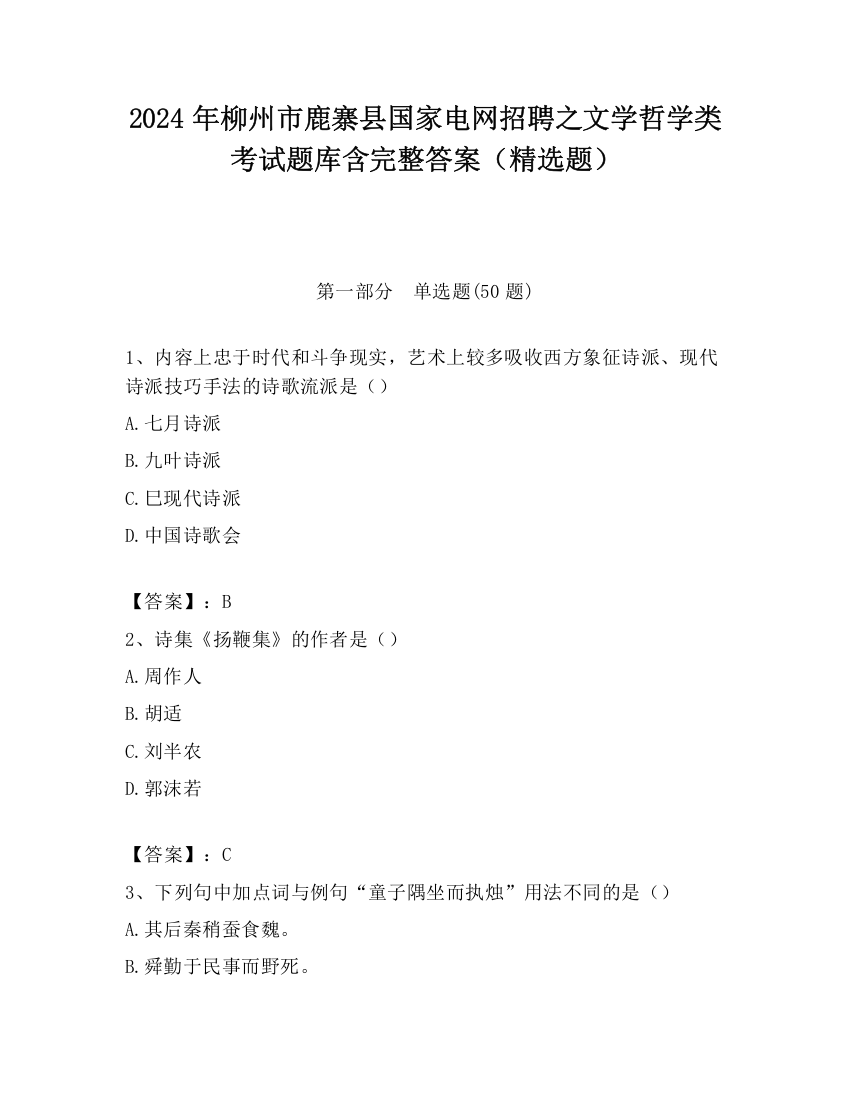 2024 年柳州市鹿寨县国家电网招聘之文学哲学类考试题库含完整答案（精选题）

第一部分　单选题(50 题)

1、内容上忠于时代和斗争现实，艺术上较多吸收西方象征诗派、现代诗派技巧手法的诗歌流派是（）

A.七月诗派

B.九叶诗派

C.巳现代诗派

D.中国诗歌会

【答案】：B

2、诗集《扬鞭集》的作者是（）

A.周作人

B.胡适

C.刘半农

D.郭沫若

【答案】：C

3、下列句中加点词与例句“童子隅坐而执烛”用法不同的是（）

A.其后秦稍蚕食魏。

B.舜勤于民事而野死。